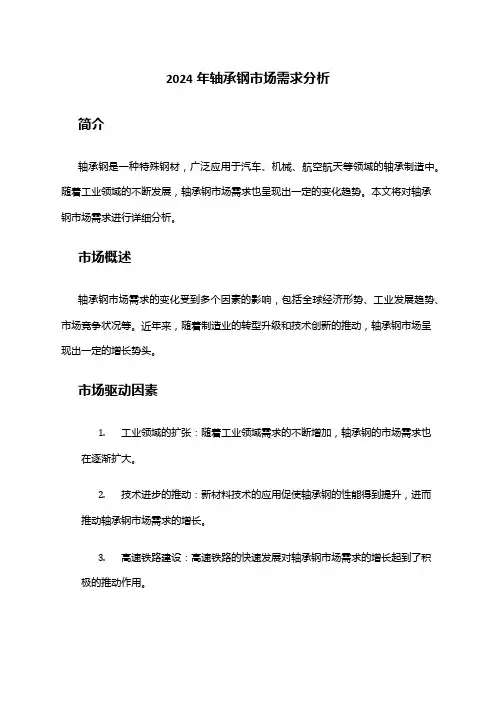 2024 年轴承钢市场需求分析

简介

轴承钢是一种特殊钢材，广泛应用于汽车、机械、航空航天等领域的轴承制造中。随着工业领域的不断发展，轴承钢市场需求也呈现出一定的变化趋势。本文将对轴承钢市场需求进行详细分析。

市场概述

轴承钢市场需求的变化受到多个因素的影响，包括全球经济形势、工业发展趋势、市场竞争状况等。近年来，随着制造业的转型升级和技术创新的推动，轴承钢市场呈现出一定的增长势头。

市场驱动因素

1. 工业领域的扩张：随着工业领域需求的不断增加，轴承钢的市场需求也在逐渐扩大。

2. 技术进步的推动：新材料技术的应用促使轴承钢的性能得到提升，进而推动轴承钢市场需求的增长。

3. 高速铁路建设：高速铁路的快速发展对轴承钢市场需求的增长起到了积极的推动作用。